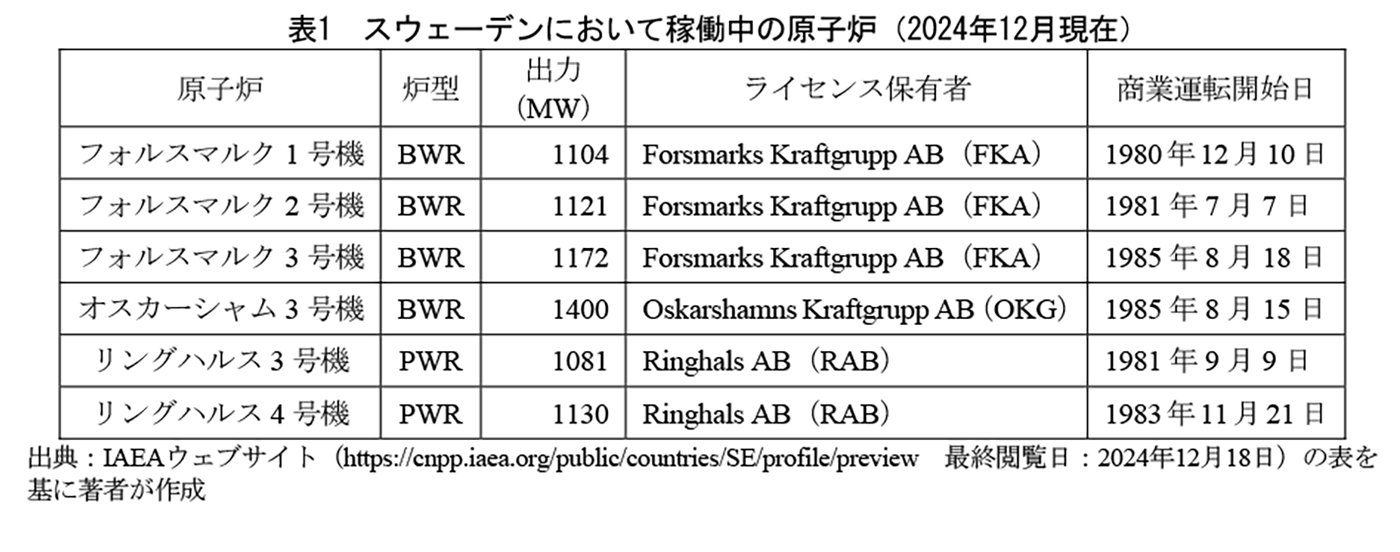 表1　スウェーデンにおいて稼働中の原子炉（2024年12月現在）

| 原子炉 | 炉型 | 出力（MW） | ライセンス保有者 | 商業運転開始日 |
|---|---|---|---|---|
| フォルスマルク 1 号機 | BWR | 1104 | Forsmarks Kraftgrupp AB（FKA） | 1980 年 12 月 10 日 |
| フォルスマルク 2 号機 | BWR | 1121 | Forsmarks Kraftgrupp AB（FKA） | 1981 年 7 月 7 日 |
| フォルスマルク 3 号機 | BWR | 1172 | Forsmarks Kraftgrupp AB（FKA） | 1985 年 8 月 18 日 |
| オスカーシャム 3 号機 | BWR | 1400 | Oskarshamns Kraftgrupp AB（OKG） | 1985 年 8 月 15 日 |
| リングハルス 3 号機 | PWR | 1081 | Ringhals AB（RAB） | 1981 年 9 月 9 日 |
| リングハルス 4 号機 | PWR | 1130 | Ringhals AB（RAB） | 1983 年 11 月 21 日 |

出典：IAEAウェブサイト（https://cnpp.iaea.org/public/countries/SE/profile/preview　最終閲覧日：2024年12月18日）の表を基に著者が作成